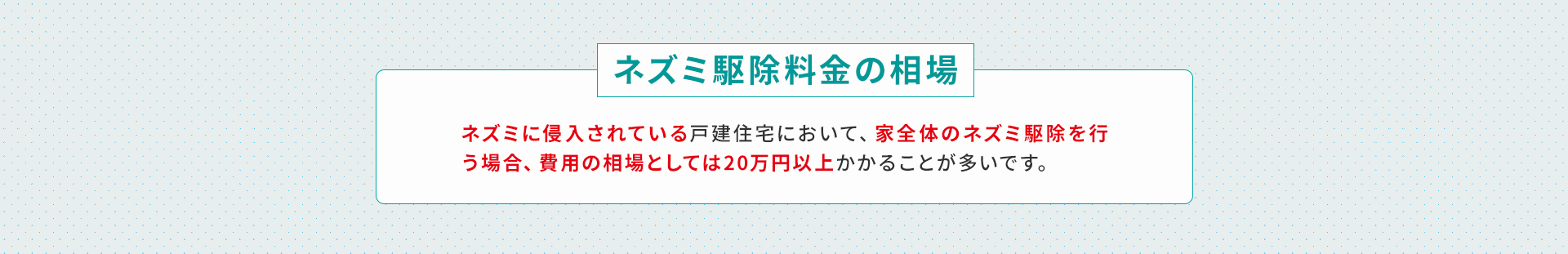 ネズミ駆除料金の相場

ネズミに侵入されている戸建住宅において、家全体のネズミ駆除を行う場合、費用の相場としては20万円以上かかることが多いです。